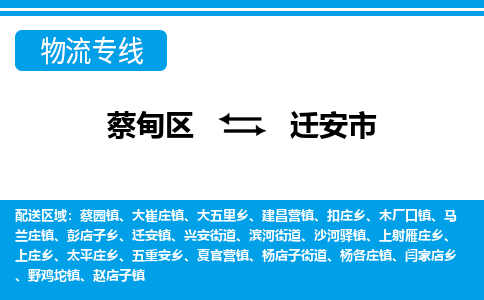 物流专线

蔡甸区 迁安市

配送区域：蔡园镇、大崔庄镇、大五里乡、建昌营镇、扣庄乡、木厂口镇、马兰庄镇、彭店子乡、迁安镇、兴安街道、滨河街道、沙河驿镇、上射雁庄乡、上庄乡、太平庄乡、五重安乡、夏官营镇、杨店子街道、杨各庄镇、闫家店乡、野鸡坨镇、赵店子镇